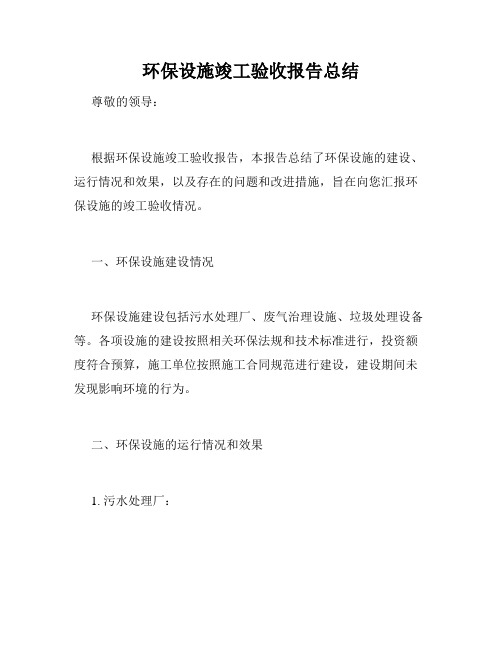 环保设施竣工验收报告总结

尊敬的领导：

根据环保设施竣工验收报告，本报告总结了环保设施的建设、运行情况和效果，以及存在的问题和改进措施，旨在向您汇报环保设施的竣工验收情况。

一、环保设施建设情况

环保设施建设包括污水处理厂、废气治理设施、垃圾处理设备等。各项设施的建设按照相关环保法规和技术标准进行，投资额度符合预算，施工单位按照施工合同规范进行建设，建设期间未发现影响环境的行为。

二、环保设施的运行情况和效果

1. 污水处理厂：